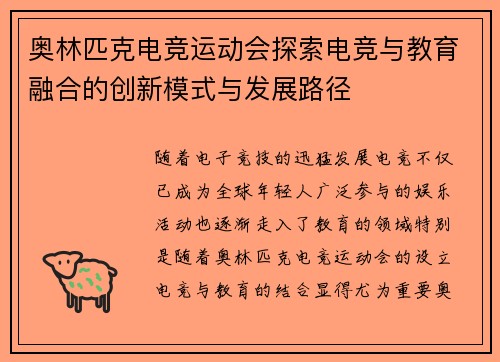 奥林匹克电竞运动会探索电竞与教育融合的创新模式与发展路径

随着电子竞技的迅猛发展电竞不仅已成为全球年轻人广泛参与的娱乐活动也逐渐走入了教育的领域特别是随着奥林匹克电竞运动会的设立电竞与教育的结合显得尤为重要奥